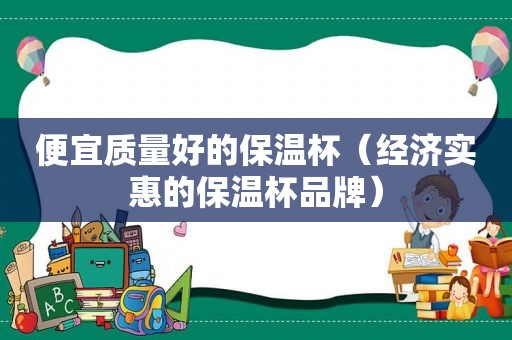 便宜质量好的保温杯（经济实惠的保温杯品牌）

A B C